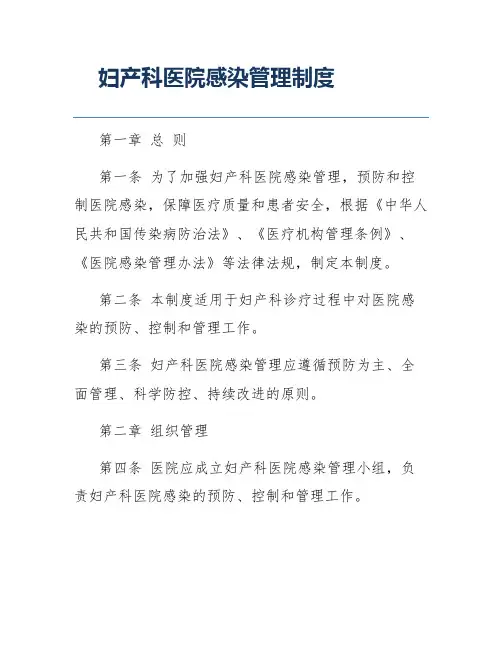 妇产科医院感染管理制度

第一章 总 则

第一条 为了加强妇产科医院感染管理，预防和控制医院感染，保障医疗质量和患者安全，根据《中华人民共和国传染病防治法》、《医疗机构管理条例》、《医院感染管理办法》等法律法规，制定本制度。

第二条 本制度适用于妇产科诊疗过程中对医院感染的预防、控制和管理工作。

第三条 妇产科医院感染管理应遵循预防为主、全面管理、科学防控、持续改进的原则。

第二章 组织管理

第四条 医院应成立妇产科医院感染管理小组，负责妇产科医院感染的预防、控制和管理工作。